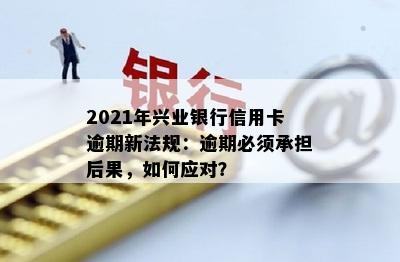 银行

@

2021年兴业银行信用卡逾期新法规：逾期必须承担后果，如何应对?